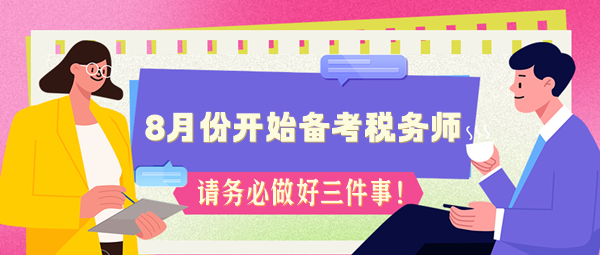 8月份开始备考税务师

请务必做好三件事！